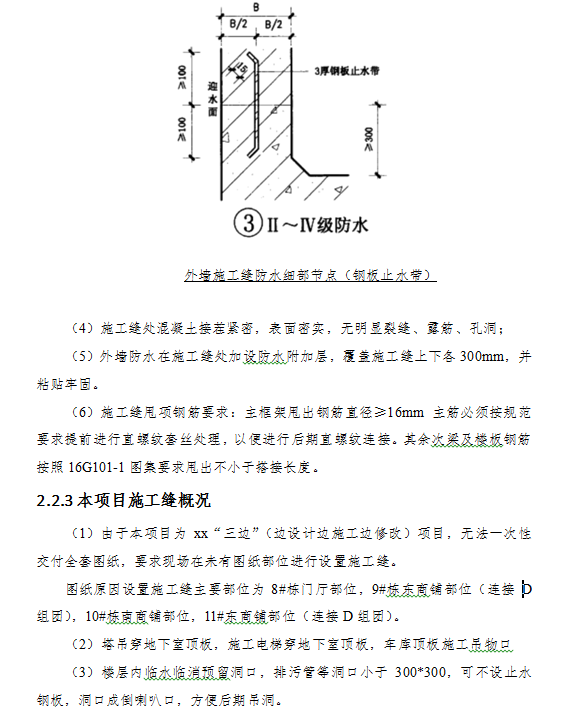 B

B/2 B/2

≥100

≥100

迎水面

15

3厚钢板止水带

≥300

③ Ⅱ～Ⅳ级防水

外墙施工缝防水细部节点（钢板止水带）

（4）施工缝处混凝土接茬紧密，表面密实，无明显裂缝、露筋、孔洞；

（5）外墙防水在施工缝处加设防水附加层，覆盖施工缝上下各 300mm，并粘贴牢固。

（6）施工缝甩项钢筋要求：主框架甩出钢筋直径≥16mm 主筋必须按规范要求提前进行直螺纹套丝处理，以便进行后期直螺纹连接。其余次梁及楼板钢筋按照 16G101-1 图集要求甩出不小于搭接长度。

2.2.3 本项目施工缝概况

（1）由于本项目为 xx“三边”（边设计边施工边修改）项目，无法一次性交付全套图纸，要求现场在未有图纸部位进行设置施工缝。

图纸原因设置施工缝主要部位为 8#栋门厅部位，9#栋东商铺部位（连接 D 组团），10#栋南商铺部位，11#东商铺部位（连接 D 组团）。

（2）塔吊穿地下室顶板，施工电梯穿地下室顶板，车库顶板施工吊物口

（3）楼层内临水临消预留洞口，排污管等洞口小于 300*300，可不设止水钢板，洞口成倒喇叭口，方便后期吊洞。